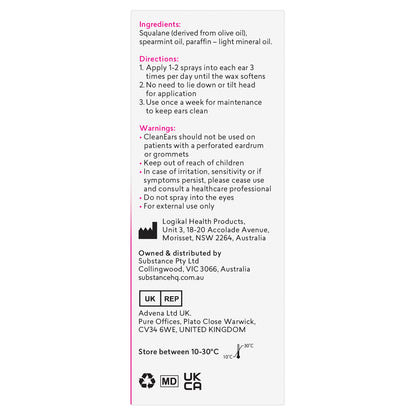 Ingredients:
Squalane (derived from olive oil), spearmint oil, paraffin – light mineral oil.

Directions:
1. Apply 1-2 sprays into each ear 3 times per day until the wax softens
2. No need to lie down or tilt head for application
3. Use once a week for maintenance to keep ears clean

Warnings:
• CleanEars should not be used on patients with a perforated eardrum or grommets
• Keep out of reach of children
• In case of irritation, sensitivity or if symptoms persist, please cease use and consult a healthcare professional
• Do not spray into the eyes
• For external use only

Logikal Health Products, Unit 3, 18-20 Accolade Avenue, Morisset, NSW 2264, Australia

Owned & distributed by
Substance Pty Ltd
Collingwood, VIC 3066, Australia
substancehq.com.au

UK REP

Advena Ltd UK.
Pure Offices, Plato Close Warwick, CV34 6WE, UNITED KINGDOM

Store between 10-30°C
30°C
10°C

MD
UK CA